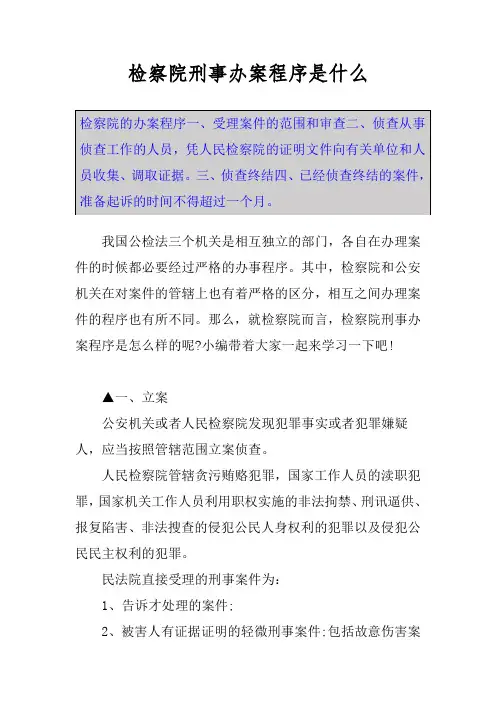 检察院刑事办案程序是什么

检察院的办案程序一、受理案件的范围和审查二、侦查从事侦查工作的人员，凭人民检察院的证明文件向有关单位和人员收集、调取证据。三、侦查终结四、已经侦查终结的案件，准备起诉的时间不得超过一个月。

我国公检法三个机关是相互独立的部门，各自在办理案件的时候都必要经过严格的办事程序。其中，检察院和公安机关在对案件的管辖上也有着严格的区分，相互之间办理案件的程序也有所不同。那么，就检察院而言，检察院刑事办案程序是怎么样的呢?小编带着大家一起来学习一下吧!

▲一、立案

公安机关或者人民检察院发现犯罪事实或者犯罪嫌疑人，应当按照管辖范围立案侦查。

人民检察院管辖贪污贿赂犯罪，国家工作人员的渎职犯罪，国家机关工作人员利用职权实施的非法拘禁、刑讯逼供、报复陷害、非法搜查的侵犯公民人身权利的犯罪以及侵犯公民民主权利的犯罪。

民法院直接受理的刑事案件为:

1、告诉才处理的案件:

2、被害人有证据证明的轻微刑事案件:包括故意伤害案